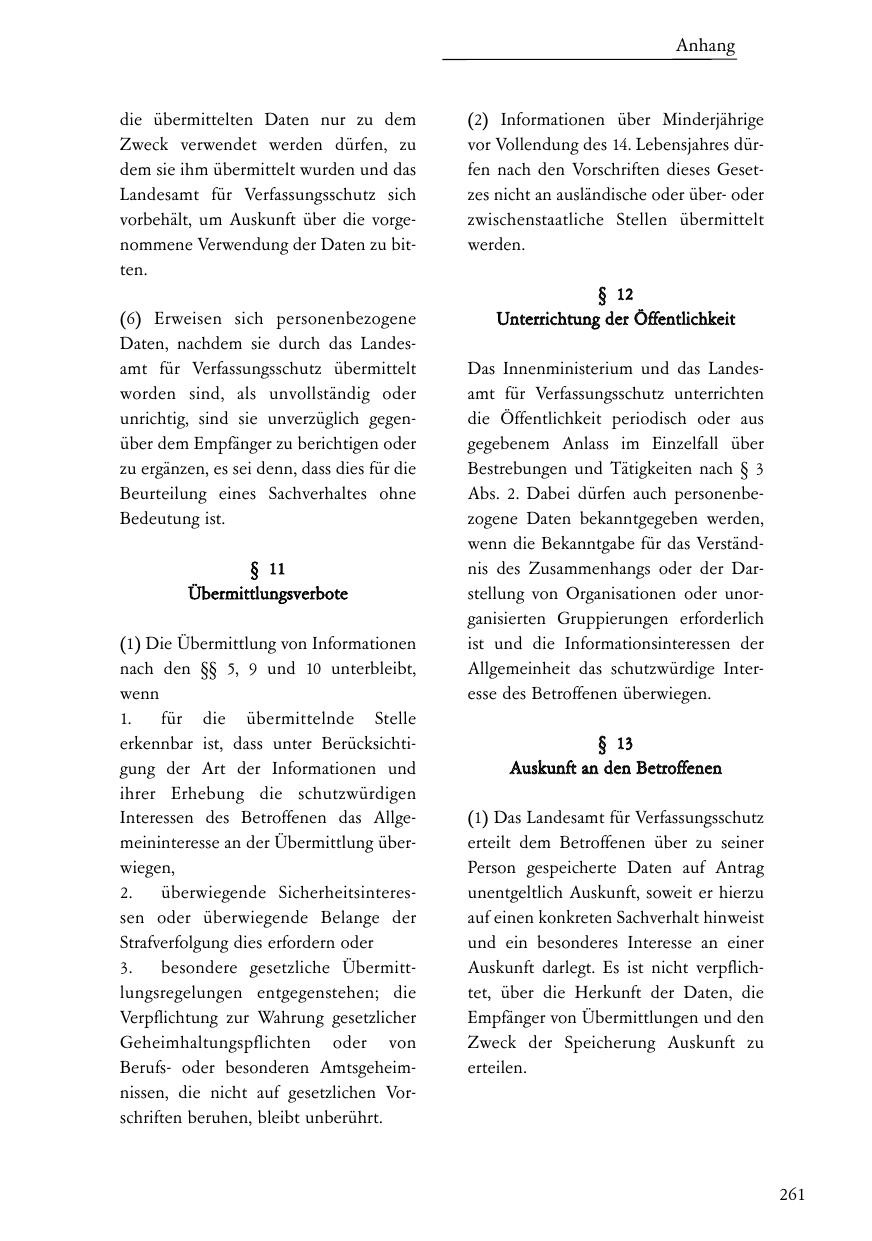 Anhang

die übermittelten Daten nur zu dem Zweck verwendet werden dürfen, zu dem sie ihm übermittelt wurden und das Landesamt für Verfassungsschutz sich vorbehält, um Auskunft über die vorgenommene Verwendung der Daten zu bitten.

(6) Erweisen sich personenbezogene Daten, nachdem sie durch das Landesamt für Verfassungsschutz übermittelt worden sind, als unvollständig oder unrichtig, sind sie unverzüglich gegenüber dem Empfänger zu berichtigen oder zu ergänzen, es sei denn, dass dies für die Beurteilung eines Sachverhaltes ohne Bedeutung ist.

§ 11
Übermittlungsverbote

(1) Die Übermittlung von Informationen nach den §§ 5, 9 und 10 unterbleibt, wenn
1. für die übermittelnde Stelle erkennbar ist, dass unter Berücksichtigung der Art der Informationen und ihrer Erhebung die schutzwürdigen Interessen des Betroffenen das Allgemeininteresse an der Übermittlung überwiegen,
2. überwiegende Sicherheitsinteressen oder überwiegende Belange der Strafverfolgung dies erfordern oder
3. besondere gesetzliche Übermittlungsregelungen entgegenstehen; die Verpflichtung zur Wahrung gesetzlicher Geheimhaltungspflichten oder von Berufs- oder besonderen Amtsgeheimnissen, die nicht auf gesetzlichen Vorschriften beruhen, bleibt unberührt.

(2) Informationen über Minderjährige vor Vollendung des 14. Lebensjahres dürfen nach den Vorschriften dieses Gesetzes nicht an ausländische oder über- oder zwischenstaatliche Stellen übermittelt werden.

§ 12
Unterrichtung der Öffentlichkeit

Das Innenministerium und das Landesamt für Verfassungsschutz unterrichten die Öffentlichkeit periodisch oder aus gegebenem Anlass im Einzelfall über Bestrebungen und Tätigkeiten nach § 3 Abs. 2. Dabei dürfen auch personenbezogene Daten bekanntgegeben werden, wenn die Bekanntgabe für das Verständnis des Zusammenhangs oder der Darstellung von Organisationen oder unorganisierten Gruppierungen erforderlich ist und die Informationsinteressen der Allgemeinheit das schutzwürdige Interesse des Betroffenen überwiegen.

§ 13
Auskunft an den Betroffenen

(1) Das Landesamt für Verfassungsschutz erteilt dem Betroffenen über zu seiner Person gespeicherte Daten auf Antrag unentgeltlich Auskunft, soweit er hierzu auf einen konkreten Sachverhalt hinweist und ein besonderes Interesse an einer Auskunft darlegt. Es ist nicht verpflichtet, über die Herkunft der Daten, die Empfänger von Übermittlungen und den Zweck der Speicherung Auskunft zu erteilen.

261